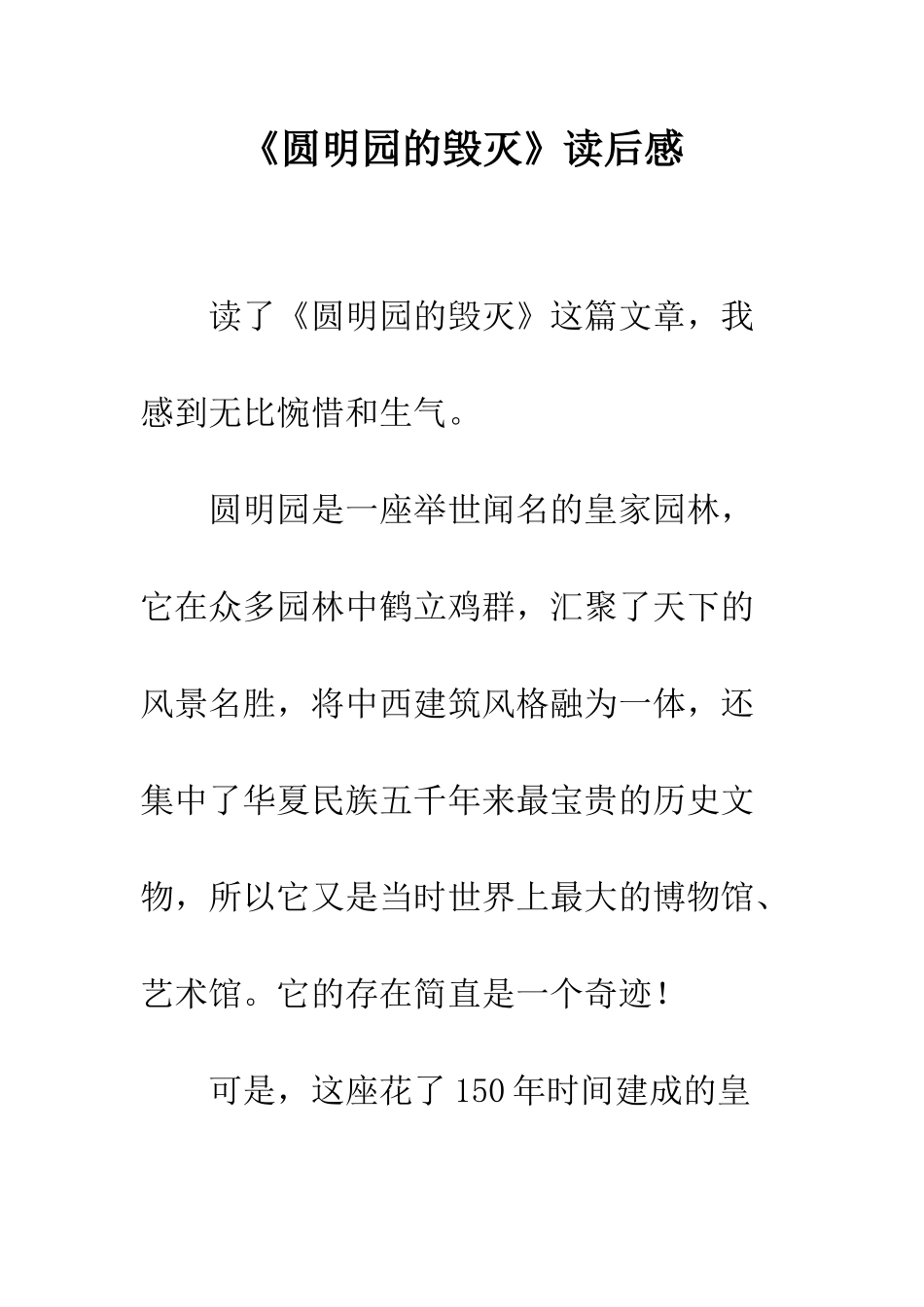 《圆明园的毁灭》读后感

读了《圆明园的毁灭》这篇文章，我感到无比惋惜和生气。

圆明园是一座举世闻名的皇家园林，它在众多园林中鹤立鸡群，汇聚了天下的风景名胜，将中西建筑风格融为一体，还集中了华夏民族五千年来最宝贵的历史文物，所以它又是当时世界上最大的博物馆、艺术馆。它的存在简直是一个奇迹！

可是，这座花了150年时间建成的皇